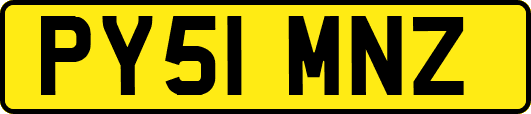 PY51 MNZ